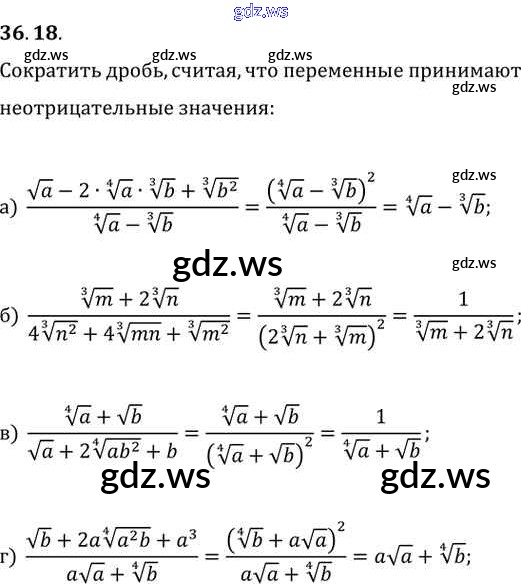 36. 18.

Сократить дробь, считая, что переменные принимают неотрицательные значения:

а) $\frac{\sqrt{a} - 2 \cdot \sqrt[4]{a} \cdot \sqrt[3]{b} + \sqrt[3]{b^2}}{\sqrt[4]{a} - \sqrt[3]{b}} = \frac{\left(\sqrt[4]{a} - \sqrt[3]{b}\right)^2}{\sqrt[4]{a} - \sqrt[3]{b}} = \sqrt[4]{a} - \sqrt[3]{b}$;

б) $\frac{\sqrt[3]{m} + 2\sqrt[3]{n}}{4\sqrt[3]{n^2} + 4\sqrt[3]{mn} + \sqrt[3]{m^2}} = \frac{\sqrt[3]{m} + 2\sqrt[3]{n}}{\left(2\sqrt[3]{n} + \sqrt[3]{m}\right)^2} = \frac{1}{\sqrt[3]{m} + 2\sqrt[3]{n}}$;

в) $\frac{\sqrt[4]{a} + \sqrt{b}}{\sqrt{a} + 2\sqrt[4]{ab^2} + b} = \frac{\sqrt[4]{a} + \sqrt{b}}{\left(\sqrt[4]{a} + \sqrt{b}\right)^2} = \frac{1}{\sqrt[4]{a} + \sqrt{b}}$;

г) $\frac{\sqrt{b} + 2a\sqrt[4]{a^2b} + a^3}{a\sqrt{a} + \sqrt[4]{b}} = \frac{\left(\sqrt[4]{b} + a\sqrt{a}\right)^2}{a\sqrt{a} + \sqrt[4]{b}} = a\sqrt{a} + \sqrt[4]{b}$;

gdz.ws